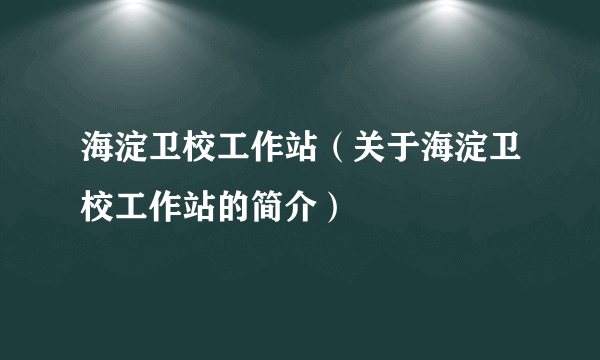 海淀卫校工作站（关于海淀卫校工作站的简介）